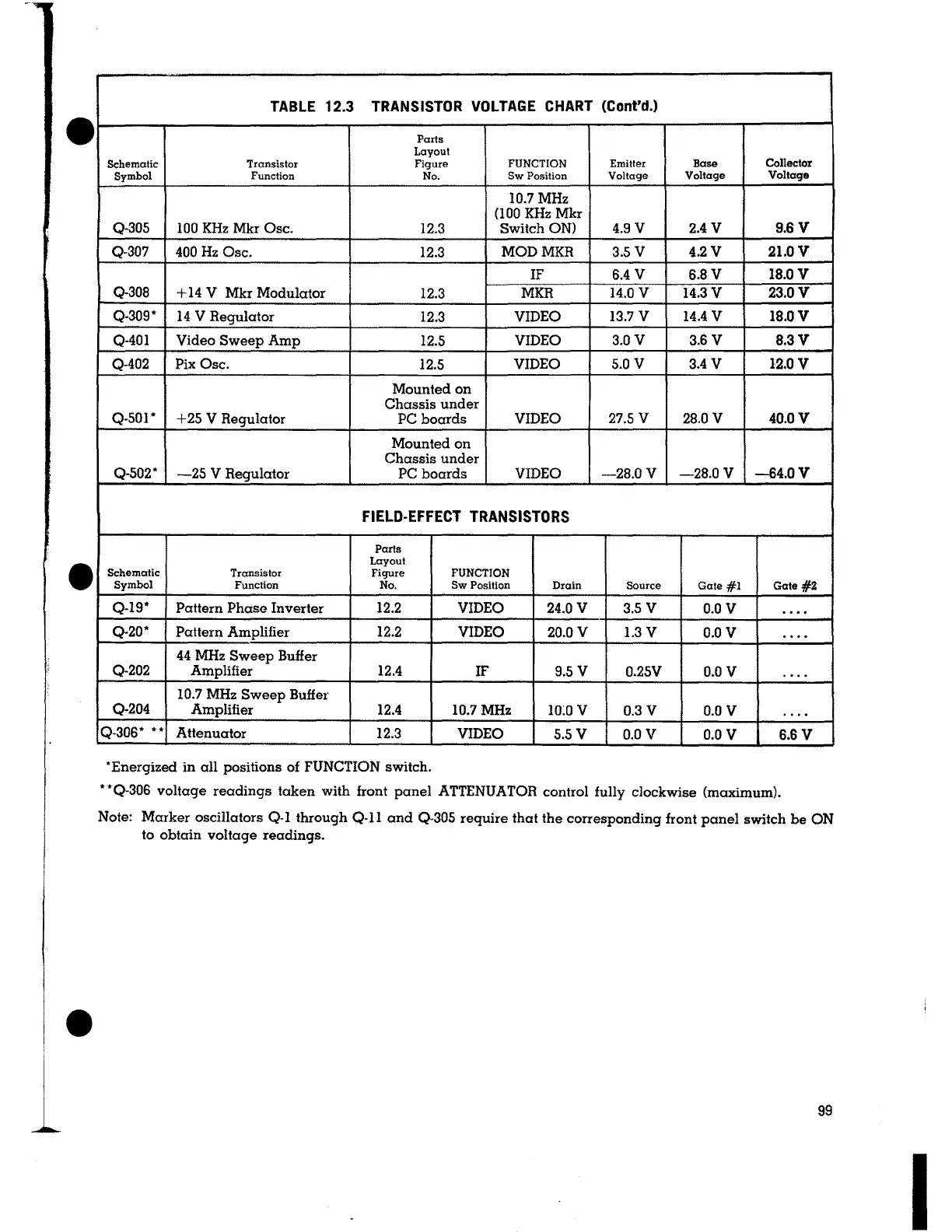 TABLE 12.3 TRANSISTOR VOLTAGE CHART (Cont'd.)

| Schematic Symbol | Transistor Function | Parts Layout Figure No. | FUNCTION Sw Position | Emitter Voltage | Base Voltage | Collector Voltage |
|---|---|---|---|---|---|---|
| Q-305 | 100 KHz Mkr Osc. | 12.3 | 10.7 MHz (100 KHz Mkr Switch ON) | 4.9 V | 2.4 V | 9.6 V |
| Q-307 | 400 Hz Osc. | 12.3 | MOD MKR | 3.5 V | 4.2 V | 21.0 V |
| Q-308 | +14 V Mkr Modulator | 12.3 | IF | 6.4 V | 6.8 V | 18.0 V |
| | | | MKR | 14.0 V | 14.3 V | 23.0 V |
| Q-309* | 14 V Regulator | 12.3 | VIDEO | 13.7 V | 14.4 V | 18.0 V |
| Q-401 | Video Sweep Amp | 12.5 | VIDEO | 3.0 V | 3.6 V | 8.3 V |
| Q-402 | Pix Osc. | 12.5 | VIDEO | 5.0 V | 3.4 V | 12.0 V |
| Q-501* | +25 V Regulator | Mounted on Chassis under PC boards | VIDEO | 27.5 V | 28.0 V | 40.0 V |
| Q-502* | —25 V Regulator | Mounted on Chassis under PC boards | VIDEO | —28.0 V | —28.0 V | —64.0 V |

FIELD-EFFECT TRANSISTORS

| Schematic Symbol | Transistor Function | Parts Layout Figure No. | FUNCTION Sw Position | Drain | Source | Gate #1 | Gate #2 |
|---|---|---|---|---|---|---|---|
| Q-19* | Pattern Phase Inverter | 12.2 | VIDEO | 24.0 V | 3.5 V | 0.0 V | .... |
| Q-20* | Pattern Amplifier | 12.2 | VIDEO | 20.0 V | 1.3 V | 0.0 V | .... |
| Q-202 | 44 MHz Sweep Buffer Amplifier | 12.4 | IF | 9.5 V | 0.25V | 0.0 V | .... |
| Q-204 | 10.7 MHz Sweep Buffer Amplifier | 12.4 | 10.7 MHz | 10.0 V | 0.3 V | 0.0 V | .... |
| Q-306* ** | Attenuator | 12.3 | VIDEO | 5.5 V | 0.0 V | 0.0 V | 6.6 V |

*Energized in all positions of FUNCTION switch.

**Q-306 voltage readings taken with front panel ATTENUATOR control fully clockwise (maximum).

Note: Marker oscillators Q-1 through Q-11 and Q-305 require that the corresponding front panel switch be ON to obtain voltage readings.

99